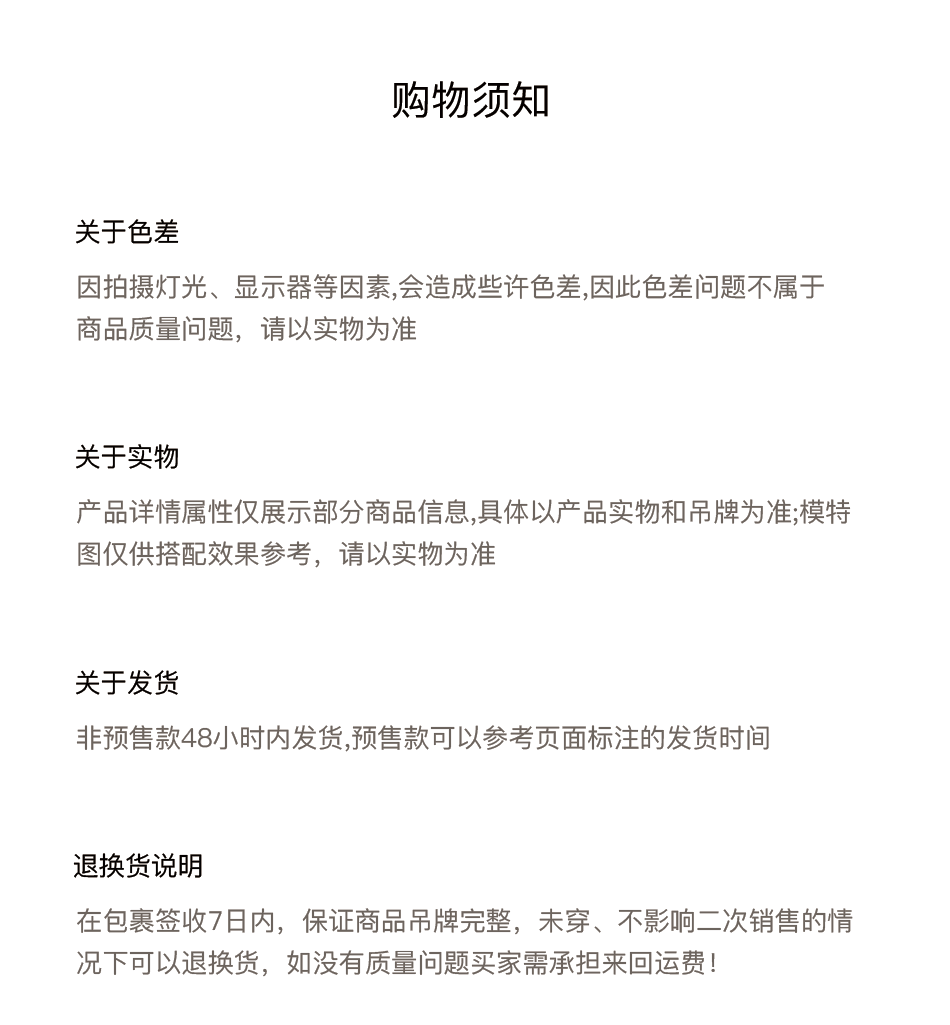 购物须知

关于色差

因拍摄灯光、显示器等因素,会造成些许色差,因此色差问题不属于商品质量问题，请以实物为准

关于实物

产品详情属性仅展示部分商品信息,具体以产品实物和吊牌为准;模特图仅供搭配效果参考，请以实物为准

关于发货

非预售款48小时内发货,预售款可以参考页面标注的发货时间

退换货说明

在包裹签收7日内，保证商品吊牌完整，未穿、不影响二次销售的情况下可以退换货，如没有质量问题买家需承担来回运费！